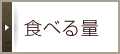 食べる量